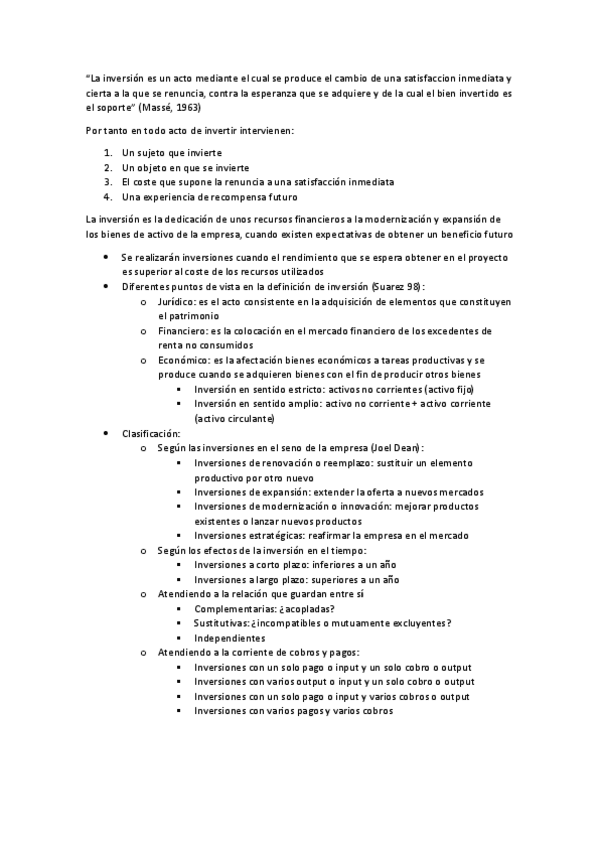 "La inversión es un acto mediante el cual se produce el cambio de una satisfaccion inmediata y cierta a la que se renuncia, contra la esperanza que se adquiere y de la cual el bien invertido es el soporte" (Massé, 1963)

Por tanto en todo acto de invertir intervienen:

1. Un sujeto que invierte
2. Un objeto en que se invierte
3. El coste que supone la renuncia a una satisfacción inmediata
4. Una experiencia de recompensa futuro

La inversión es la dedicación de unos recursos financieros a la modernización y expansión de los bienes de activo de la empresa, cuando existen expectativas de obtener un beneficio futuro

- Se realizarán inversiones cuando el rendimiento que se espera obtener en el proyecto es superior al coste de los recursos utilizados
- Diferentes puntos de vista en la definición de inversión (Suarez 98):
  - Jurídico: es el acto consistente en la adquisición de elementos que constituyen el patrimonio
  - Financiero: es la colocación en el mercado financiero de los excedentes de renta no consumidos
  - Económico: es la afectación bienes económicos a tareas productivas y se produce cuando se adquieren bienes con el fin de producir otros bienes
    - Inversión en sentido estricto: activos no corrientes (activo fijo)
    - Inversión en sentido amplio: activo no corriente + activo corriente (activo circulante)
- Clasificación:
  - Según las inversiones en el seno de la empresa (Joel Dean):
    - Inversiones de renovación o reemplazo: sustituir un elemento productivo por otro nuevo
    - Inversiones de expansión: extender la oferta a nuevos mercados
    - Inversiones de modernización o innovación: mejorar productos existentes o lanzar nuevos productos
    - Inversiones estratégicas: reafirmar la empresa en el mercado
  - Según los efectos de la inversión en el tiempo:
    - Inversiones a corto plazo: inferiores a un año
    - Inversiones a largo plazo: superiores a un año
  - Atendiendo a la relación que guardan entre sí
    - Complementarias: ¿acopladas?
    - Sustitutivas: ¿incompatibles o mutuamente excluyentes?
    - Independientes
  - Atendiendo a la corriente de cobros y pagos:
    - Inversiones con un solo pago o input y un solo cobro o output
    - Inversiones con varios output o input y un solo cobro o output
    - Inversiones con un solo pago o input y varios cobros o output
    - Inversiones con varios pagos y varios cobros